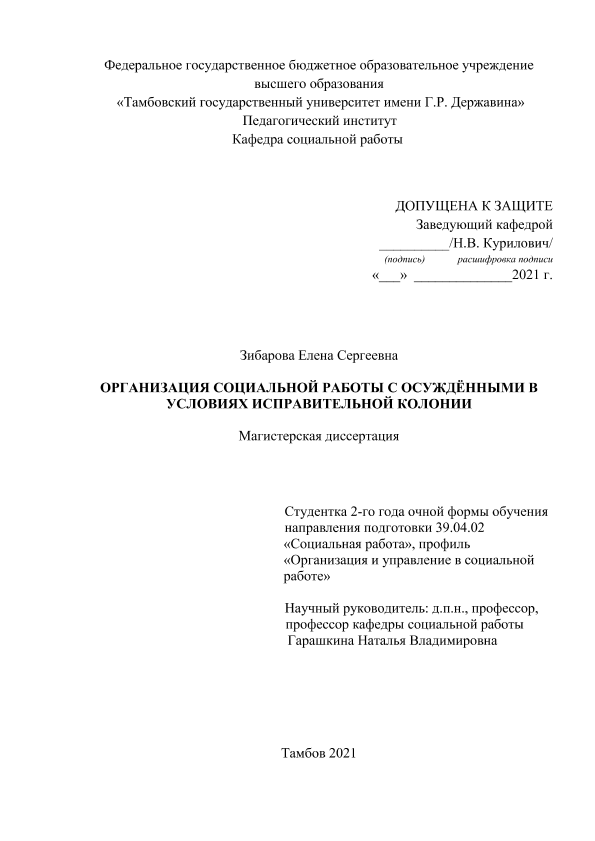 Федеральное государственное бюджетное образовательное учреждение высшего образования
«Тамбовский государственный университет имени Г.Р. Державина»
Педагогический институт
Кафедра социальной работы

ДОПУЩЕНА К ЗАЩИТЕ
Заведующий кафедрой
__________/Н.В. Курилович/
(подпись) расшифровка подписи
«___» ______________2021 г.

Зибарова Елена Сергеевна

ОРГАНИЗАЦИЯ СОЦИАЛЬНОЙ РАБОТЫ С ОСУЖДЁННЫМИ В УСЛОВИЯХ ИСПРАВИТЕЛЬНОЙ КОЛОНИИ

Магистерская диссертация

Студентка 2-го года очной формы обучения направления подготовки 39.04.02 «Социальная работа», профиль «Организация и управление в социальной работе»

Научный руководитель: д.п.н., профессор, профессор кафедры социальной работы Гарашкина Наталья Владимировна

Тамбов 2021